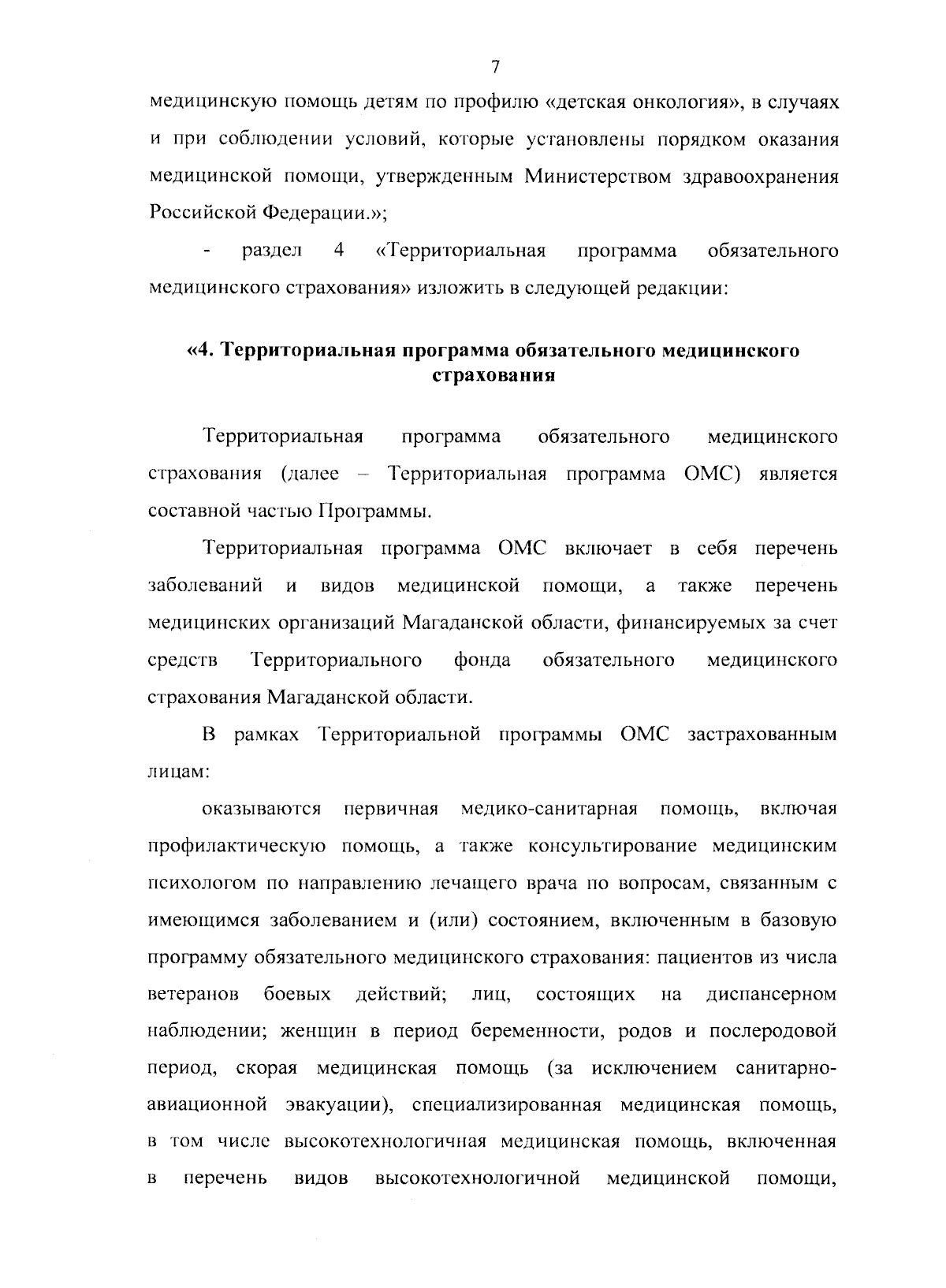 7

медицинскую помощь детям по профилю «детская онкология», в случаях и при соблюдении условий, которые установлены порядком оказания медицинской помощи, утвержденным Министерством здравоохранения Российской Федерации.»;

- раздел 4 «Территориальная программа обязательного медицинского страхования» изложить в следующей редакции:

«4. Территориальная программа обязательного медицинского страхования

Территориальная программа обязательного медицинского страхования (далее – Территориальная программа ОМС) является составной частью Программы.

Территориальная программа ОМС включает в себя перечень заболеваний и видов медицинской помощи, а также перечень медицинских организаций Магаданской области, финансируемых за счет средств Территориального фонда обязательного медицинского страхования Магаданской области.

В рамках Территориальной программы ОМС застрахованным лицам:

оказываются первичная медико-санитарная помощь, включая профилактическую помощь, а также консультирование медицинским психологом по направлению лечащего врача по вопросам, связанным с имеющимся заболеванием и (или) состоянием, включенным в базовую программу обязательного медицинского страхования: пациентов из числа ветеранов боевых действий; лиц, состоящих на диспансерном наблюдении; женщин в период беременности, родов и послеродовой период, скорая медицинская помощь (за исключением санитарно-авиационной эвакуации), специализированная медицинская помощь, в том числе высокотехнологичная медицинская помощь, включенная в перечень видов высокотехнологичной медицинской помощи,